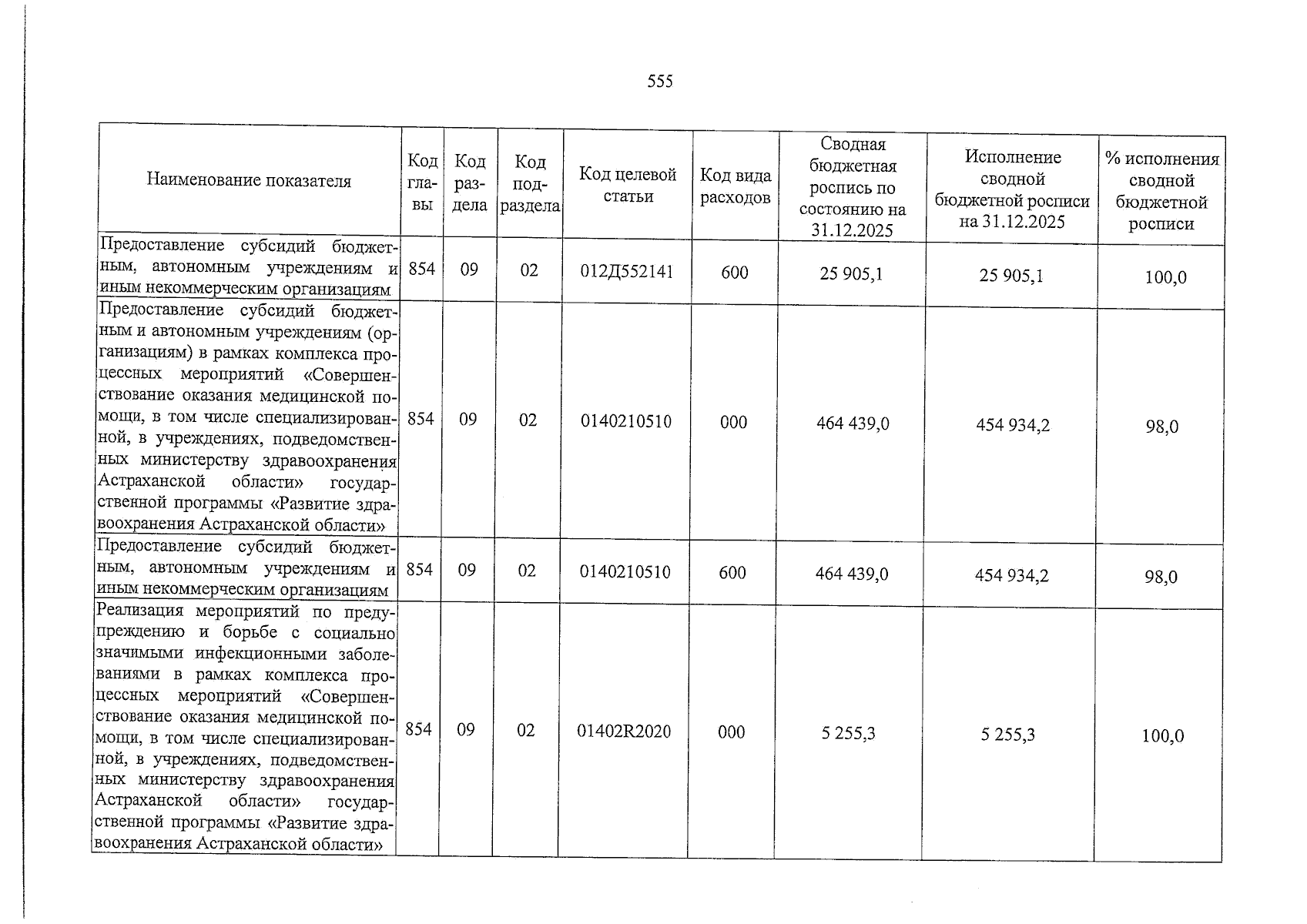 555

| Наименование показателя | Код главы | Код раздела | Код подраздела | Код целевой статьи | Код вида расходов | Сводная бюджетная роспись по состоянию на 31.12.2025 | Исполнение сводной бюджетной росписи на 31.12.2025 | % исполнения сводной бюджетной росписи |
|---|---|---|---|---|---|---|---|---|
| Предоставление субсидий бюджетным, автономным учреждениям и иным некоммерческим организациям | 854 | 09 | 02 | 012Д552141 | 600 | 25 905,1 | 25 905,1 | 100,0 |
| Предоставление субсидий бюджетным и автономным учреждениям (организациям) в рамках комплекса процессных мероприятий «Совершенствование оказания медицинской помощи, в том числе специализированной, в учреждениях, подведомственных министерству здравоохранения Астраханской области» государственной программы «Развитие здравоохранения Астраханской области» | 854 | 09 | 02 | 0140210510 | 000 | 464 439,0 | 454 934,2 | 98,0 |
| Предоставление субсидий бюджетным, автономным учреждениям и иным некоммерческим организациям | 854 | 09 | 02 | 0140210510 | 600 | 464 439,0 | 454 934,2 | 98,0 |
| Реализация мероприятий по предупреждению и борьбе с социально значимыми инфекционными заболеваниями в рамках комплекса процессных мероприятий «Совершенствование оказания медицинской помощи, в том числе специализированной, в учреждениях, подведомственных министерству здравоохранения Астраханской области» государственной программы «Развитие здравоохранения Астраханской области» | 854 | 09 | 02 | 01402R2020 | 000 | 5 255,3 | 5 255,3 | 100,0 |